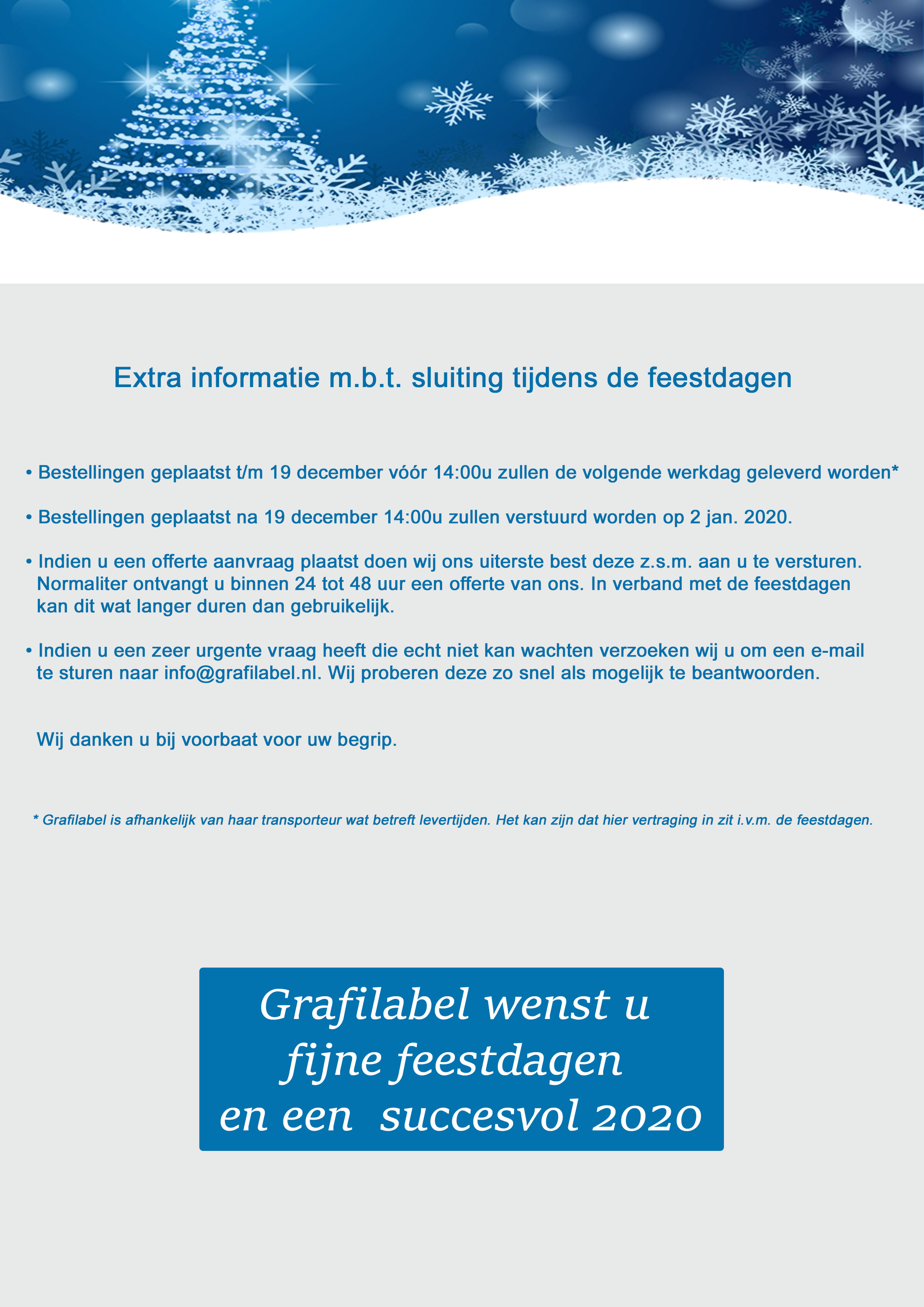 Extra informatie m.b.t. sluiting tijdens de feestdagen

• Bestellingen geplaatst t/m 19 december vóór 14:00u zullen de volgende werkdag geleverd worden*

• Bestellingen geplaatst na 19 december 14:00u zullen verstuurd worden op 2 jan. 2020.

• Indien u een offerte aanvraag plaatst doen wij ons uiterste best deze z.s.m. aan u te versturen. Normaliter ontvangt u binnen 24 tot 48 uur een offerte van ons. In verband met de feestdagen kan dit wat langer duren dan gebruikelijk.

• Indien u een zeer urgente vraag heeft die echt niet kan wachten verzoeken wij u om een e-mail te sturen naar info@grafilabel.nl. Wij proberen deze zo snel als mogelijk te beantwoorden.

Wij danken u bij voorbaat voor uw begrip.

* Grafilabel is afhankelijk van haar transporteur wat betreft levertijden. Het kan zijn dat hier vertraging in zit i.v.m. de feestdagen.

Grafilabel wenst u fijne feestdagen en een succesvol 2020